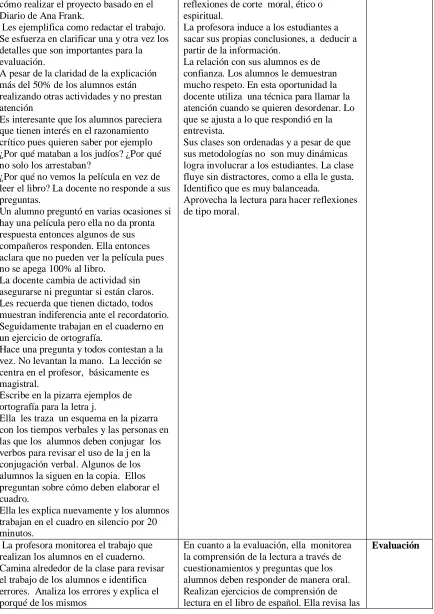 | cómo realizar el proyecto basado en el Diario de Ana Frank. Les ejemplifica como redactar el trabajo. Se esfuerza en clarificar una y otra vez los detalles que son importantes para la evaluación. A pesar de la claridad de la explicación más del 50% de los alumnos están realizando otras actividades y no prestan atención Es interesante que los alumnos pareciera que tienen interés en el razonamiento crítico pues quieren saber por ejemplo ¿Por qué mataban a los judíos? ¿Por qué no solo los arrestaban? ¿Por qué no vemos la película en vez de leer el libro? La docente no responde a sus preguntas. Un alumno preguntó en varias ocasiones si hay una película pero ella no da pronta respuesta entonces algunos de sus compañeros responden. Ella entonces aclara que no pueden ver la película pues no se apega 100% al libro. La docente cambia de actividad sin asegurarse ni preguntar si están claros. Les recuerda que tienen dictado, todos muestran indiferencia ante el recordatorio. Seguidamente trabajan en el cuaderno en un ejercicio de ortografía. Hace una pregunta y todos contestan a la vez. No levantan la mano. La lección se centra en el profesor, básicamente es magistral. Escribe en la pizarra ejemplos de ortografía para la letra j. Ella les traza un esquema en la pizarra con los tiempos verbales y las personas en las que los alumnos deben conjugar los verbos para revisar el uso de la j en la conjugación verbal. Algunos de los alumnos la siguen en la copia. Ellos preguntan sobre cómo deben elaborar el cuadro. Ella les explica nuevamente y los alumnos trabajan en el cuadro en silencio por 20 minutos. | reflexiones de corte moral, ético o espiritual. La profesora induce a los estudiantes a sacar sus propias conclusiones, a deducir a partir de la información. La relación con sus alumnos es de confianza. Los alumnos le demuestran mucho respeto. En esta oportunidad la docente utiliza una técnica para llamar la atención cuando se quieren desordenar. Lo que se ajusta a lo que respondió en la entrevista. Sus clases son ordenadas y a pesar de que sus metodologías no son muy dinámicas logra involucrar a los estudiantes. La clase fluye sin distractores, como a ella le gusta. Identifico que es muy balanceada. Aprovecha la lectura para hacer reflexiones de tipo moral. | |
|---|---|---|
| La profesora monitorea el trabajo que realizan los alumnos en el cuaderno. Camina alrededor de la clase para revisar el trabajo de los alumnos e identifica errores. Analiza los errores y explica el porqué de los mismos | En cuanto a la evaluación, ella monitorea la comprensión de la lectura a través de cuestionamientos y preguntas que los alumnos deben responder de manera oral. Realizan ejercicios de comprensión de lectura en el libro de español. Ella revisa las | Evaluación |